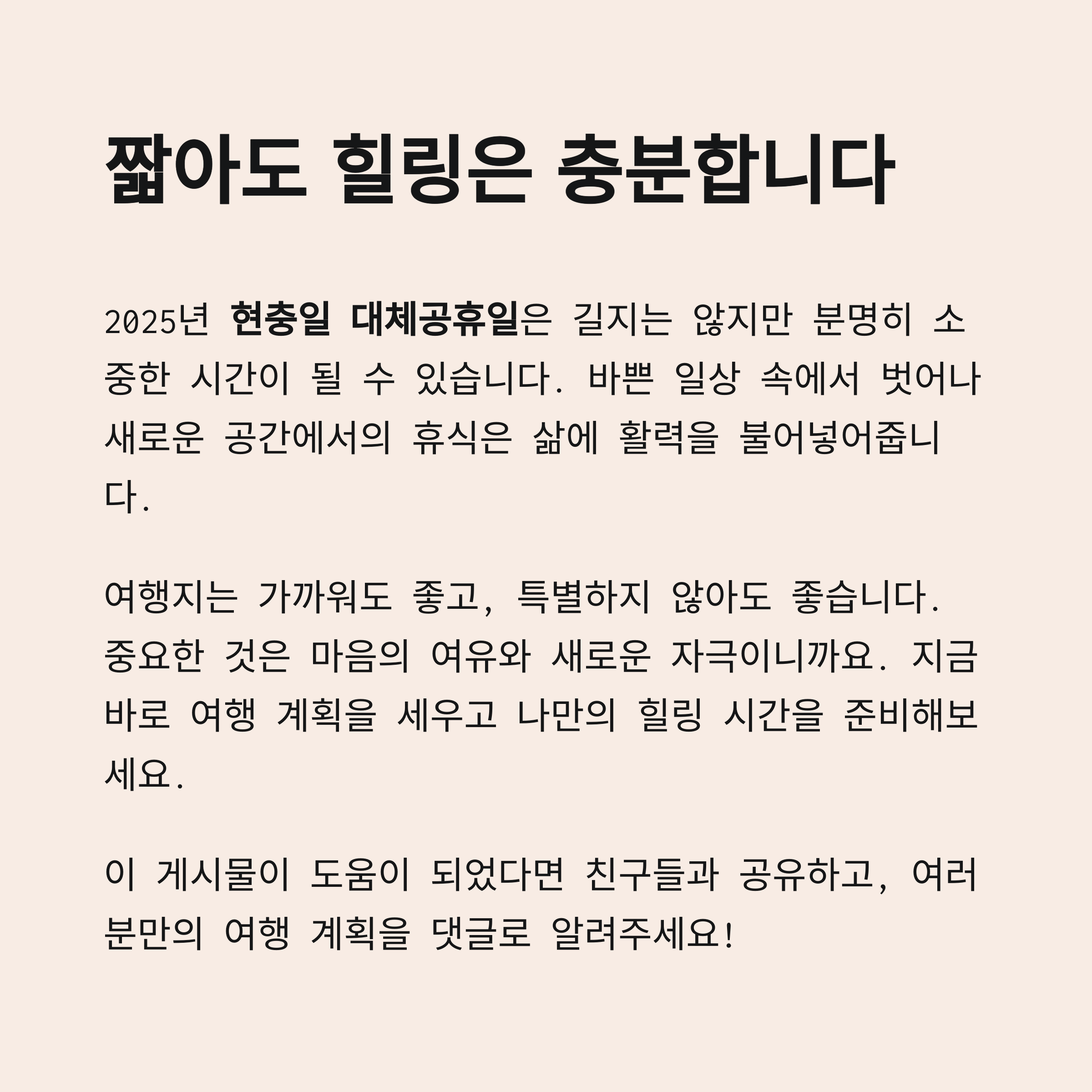 짧아도 힐링은 충분합니다

2025년 현충일 대체공휴일은 길지는 않지만 분명히 소중한 시간이 될 수 있습니다. 바쁜 일상 속에서 벗어나 새로운 공간에서의 휴식은 삶에 활력을 불어넣어줍니다.

여행지는 가까워도 좋고, 특별하지 않아도 좋습니다. 중요한 것은 마음의 여유와 새로운 자극이니까요. 지금 바로 여행 계획을 세우고 나만의 힐링 시간을 준비해보세요.

이 게시물이 도움이 되었다면 친구들과 공유하고, 여러분만의 여행 계획을 댓글로 알려주세요!